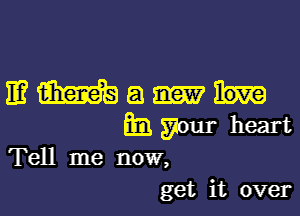 If there's a new love
in your heart
Tell me now,
get it over